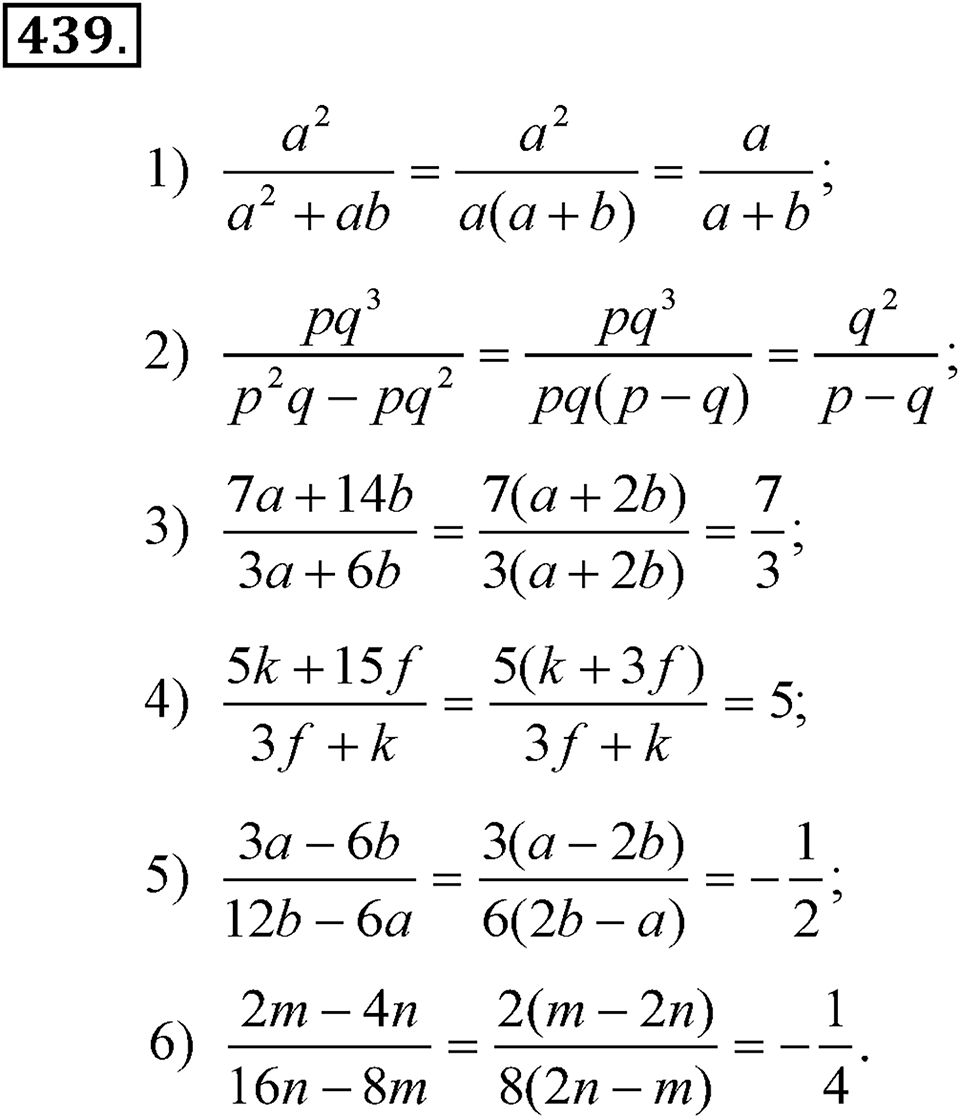 439.

1) $\frac{a^2}{a^2+ab}=\frac{a^2}{a(a+b)}=\frac{a}{a+b}$;

2) $\frac{pq^3}{p^2q-pq^2}=\frac{pq^3}{pq(p-q)}=\frac{q^2}{p-q}$;

3) $\frac{7a+14b}{3a+6b}=\frac{7(a+2b)}{3(a+2b)}=\frac{7}{3}$;

4) $\frac{5k+15f}{3f+k}=\frac{5(k+3f)}{3f+k}=5$;

5) $\frac{3a-6b}{12b-6a}=\frac{3(a-2b)}{6(2b-a)}=-\frac{1}{2}$;

6) $\frac{2m-4n}{16n-8m}=\frac{2(m-2n)}{8(2n-m)}=-\frac{1}{4}$.